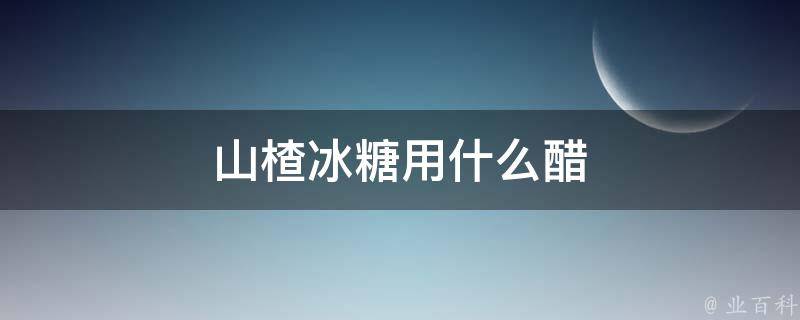 山楂冰糖用什么醋

@ 业百科